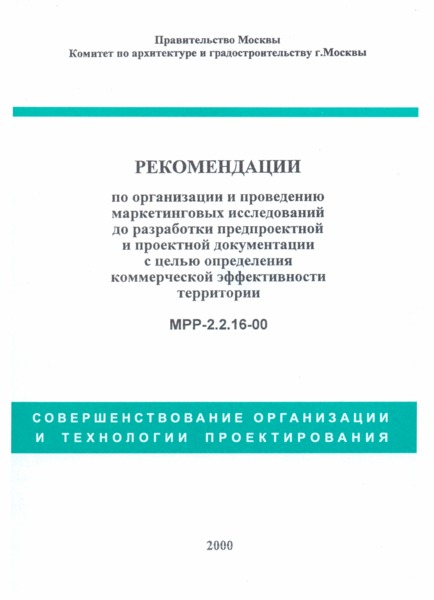 Правительство Москвы
Комитет по архитектуре и градостроительству г.Москвы

РЕКОМЕНДАЦИИ

по организации и проведению маркетинговых исследований до разработки предпроектной и проектной документации с целью определения коммерческой эффективности территории

МРР-2.2.16-00

СОВЕРШЕНСТВОВАНИЕ ОРГАНИЗАЦИИ И ТЕХНОЛОГИИ ПРОЕКТИРОВАНИЯ

2000